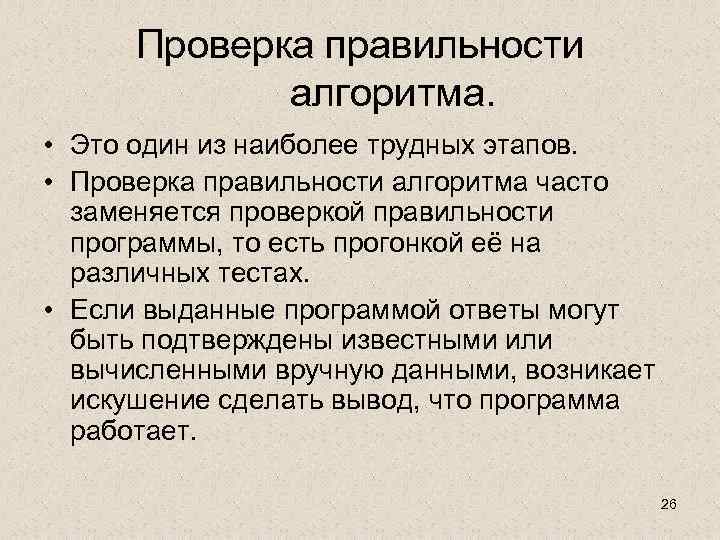 Проверка правильности алгоритма.

• Это один из наиболее трудных этапов.

• Проверка правильности алгоритма часто заменяется проверкой правильности программы, то есть прогонкой её на различных тестах.

• Если выданные программой ответы могут быть подтверждены известными или вычисленными вручную данными, возникает искушение сделать вывод, что программа работает.

26